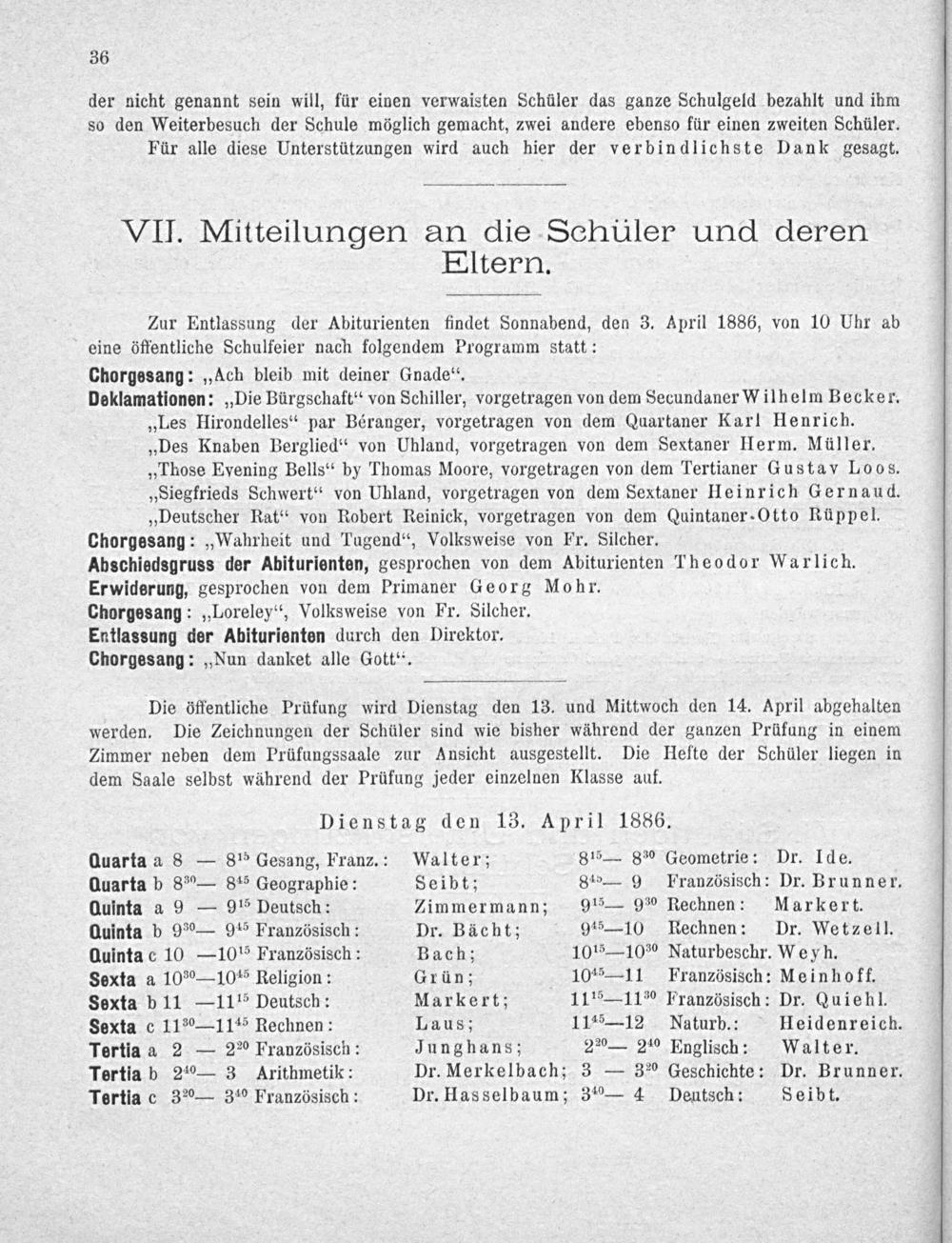 36

der nicht genannt sein will, für einen verwaisten Schüler das ganze Schulgeld bezahlt und ihm so den Weiterbesuch der Schule möglich gemacht, zwei andere ebenso für einen zweiten Schüler. Für alle diese Unterstützungen wird auch hier der verbindlichste Dank gesagt.

VII. Mitteilungen an die Schüler und deren Eltern.

Zur Entlassung der Abiturienten findet Sonnabend, den 3. April 1886, von 10 Uhr ab eine öffentliche Schulfeier nach folgendem Programm statt:

Chorgesang: „Ach bleib mit deiner Gnade“.

Deklamationen: „Die Bürgschaft“ von Schiller, vorgetragen von dem Secundaner Wilhelm Becker.

„Les Hirondelles“ par Béranger, vorgetragen von dem Quartaner Karl Henrich.

„Des Knaben Berglied“ von Uhland, vorgetragen von dem Sextaner Herm. Müller.

„Those Evening Bells“ by Thomas Moore, vorgetragen von dem Tertianer Gustav Loos.

„Siegfrieds Schwert“ von Uhland, vorgetragen von dem Sextaner Heinrich Gernaud.

„Deutscher Rat“ von Robert Reinick, vorgetragen von dem Quintaner Otto Rüppel.

Chorgesang: „Wahrheit und Tugend“, Volksweise von Fr. Silcher.

Abschiedsgruss der Abiturienten, gesprochen von dem Abiturienten Theodor Warlich.

Erwiderung, gesprochen von dem Primaner Georg Mohr.

Chorgesang: „Loreley“, Volksweise von Fr. Silcher.

Entlassung der Abiturienten durch den Direktor.

Chorgesang: „Nun danket alle Gott“.

Die öffentliche Prüfung wird Dienstag den 13. und Mittwoch den 14. April abgehalten werden. Die Zeichnungen der Schüler sind wie bisher während der ganzen Prüfung in einem Zimmer neben dem Prüfungssaale zur Ansicht ausgestellt. Die Hefte der Schüler liegen in dem Saale selbst während der Prüfung jeder einzelnen Klasse auf.

Dienstag den 13. April 1886.

Quarta a 8 — $8^{15}$ Gesang, Franz.: Walter; $8^{15}$— $8^{30}$ Geometrie: Dr. Ide.
Quarta b $8^{30}$— $8^{45}$ Geographie: Seibt; $8^{45}$— 9 Französisch: Dr. Brunner.
Quinta a 9 — $9^{15}$ Deutsch: Zimmermann; $9^{15}$— $9^{30}$ Rechnen: Markert.
Quinta b $9^{30}$— $9^{45}$ Französisch: Dr. Bächt; $9^{45}$—10 Rechnen: Dr. Wetzell.
Quinta c 10 —$10^{15}$ Französisch: Bach; $10^{15}$—$10^{30}$ Naturbeschr. Weyh.
Sexta a $10^{30}$—$10^{45}$ Religion: Grün; $10^{45}$—11 Französisch: Meinhoff.
Sexta b 11 —$11^{15}$ Deutsch: Markert; $11^{15}$—$11^{30}$ Französisch: Dr. Quiehl.
Sexta c $11^{30}$—$11^{45}$ Rechnen: Laus; $11^{45}$—12 Naturb.: Heidenreich.
Tertia a 2 — $2^{20}$ Französisch: Junghans; $2^{20}$— $2^{40}$ Englisch: Walter.
Tertia b $2^{40}$— 3 Arithmetik: Dr. Merkelbach; 3 — $3^{20}$ Geschichte: Dr. Brunner.
Tertia c $3^{20}$— $3^{40}$ Französisch: Dr. Hasselbaum; $3^{40}$— 4 Deutsch: Seibt.